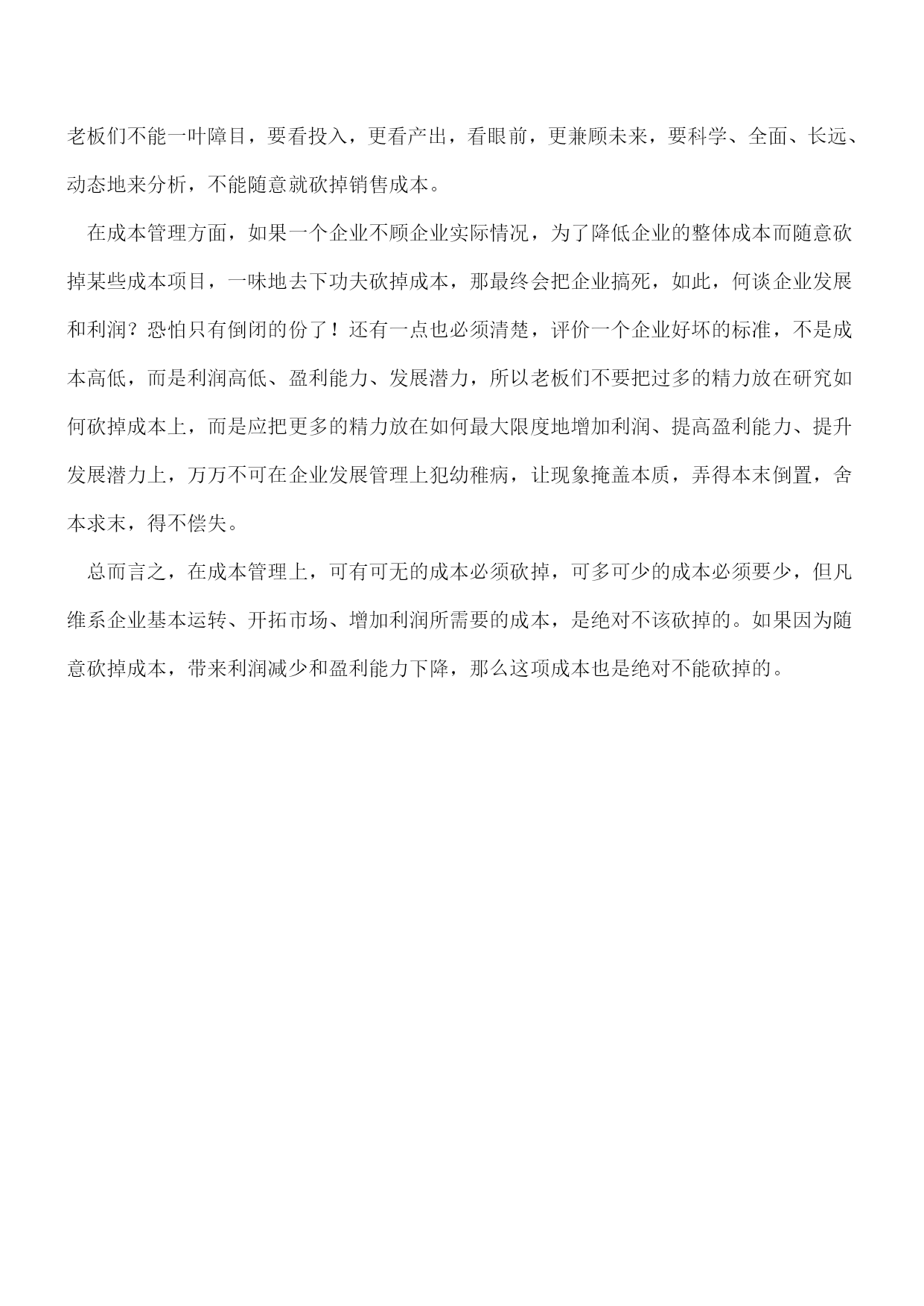 老板们不能一叶障目，要看投入，更看产出，看眼前，更兼顾未来，要科学、全面、长远、动态地来分析，不能随意就砍掉销售成本。

在成本管理方面，如果一个企业不顾企业实际情况，为了降低企业的整体成本而随意砍掉某些成本项目，一味地去下功夫砍掉成本，那最终会把企业搞死，如此，何谈企业发展和利润？恐怕只有倒闭的份了！还有一点也必须清楚，评价一个企业好坏的标准，不是成本高低，而是利润高低、盈利能力、发展潜力，所以老板们不要把过多的精力放在研究如何砍掉成本上，而是应把更多的精力放在如何最大限度地增加利润、提高盈利能力、提升发展潜力上，万万不可在企业发展管理上犯幼稚病，让现象掩盖本质，弄得本末倒置，舍本求末，得不偿失。

总而言之，在成本管理上，可有可无的成本必须砍掉，可多可少的成本必须要少，但凡维系企业基本运转、开拓市场、增加利润所需要的成本，是绝对不该砍掉的。如果因为随意砍掉成本，带来利润减少和盈利能力下降，那么这项成本也是绝对不能砍掉的。